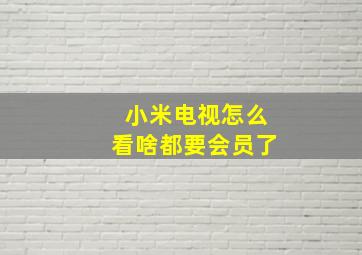 小米电视怎么
看啥都要会员了